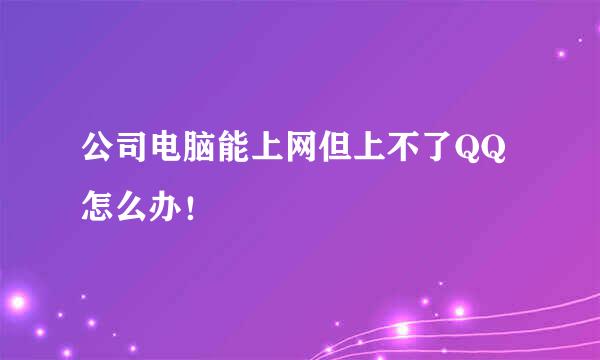 公司电脑能上网但上不了QQ怎么办！